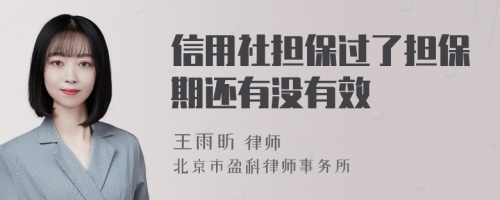 信用社担保过了担保期还有没有效

王雨昕 律师
北京市盈科律师事务所